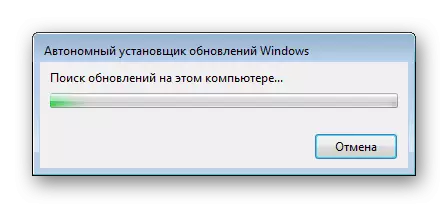 Автономный установщик обновлений Windows

Поиск обновлений на этом компьютере...

Отмена